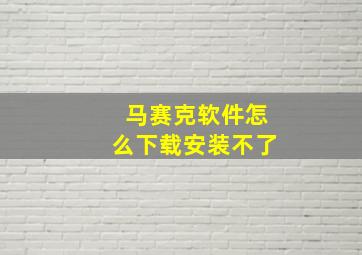 马赛克软件怎么下载安装不了